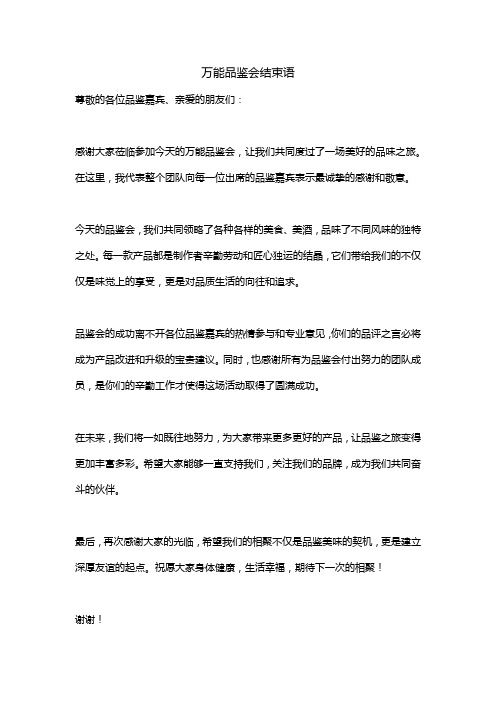 万能品鉴会结束语

尊敬的各位品鉴嘉宾、亲爱的朋友们：

感谢大家莅临参加今天的万能品鉴会，让我们共同度过了一场美好的品味之旅。在这里，我代表整个团队向每一位出席的品鉴嘉宾表示最诚挚的感谢和敬意。

今天的品鉴会，我们共同领略了各种各样的美食、美酒，品味了不同风味的独特之处。每一款产品都是制作者辛勤劳动和匠心独运的结晶，它们带给我们的不仅仅是味觉上的享受，更是对品质生活的向往和追求。

品鉴会的成功离不开各位品鉴嘉宾的热情参与和专业意见，你们的品评之言必将成为产品改进和升级的宝贵建议。同时，也感谢所有为品鉴会付出努力的团队成员，是你们的辛勤工作才使得这场活动取得了圆满成功。

在未来，我们将一如既往地努力，为大家带来更多更好的产品，让品鉴之旅变得更加丰富多彩。希望大家能够一直支持我们，关注我们的品牌，成为我们共同奋斗的伙伴。

最后，再次感谢大家的光临，希望我们的相聚不仅是品鉴美味的契机，更是建立深厚友谊的起点。祝愿大家身体健康，生活幸福，期待下一次的相聚！

谢谢！